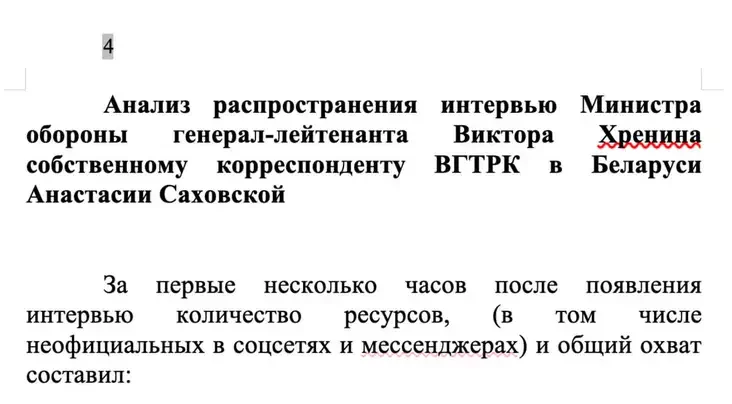 4

Анализ распространения интервью Министра обороны генерал-лейтенанта Виктора Хренина собственному корреспонденту ВГТРК в Беларуси Анастасии Саховской

За первые несколько часов после появления интервью количество ресурсов, (в том числе неофициальных в соцсетях и мессенджерах) и общий охват составил: